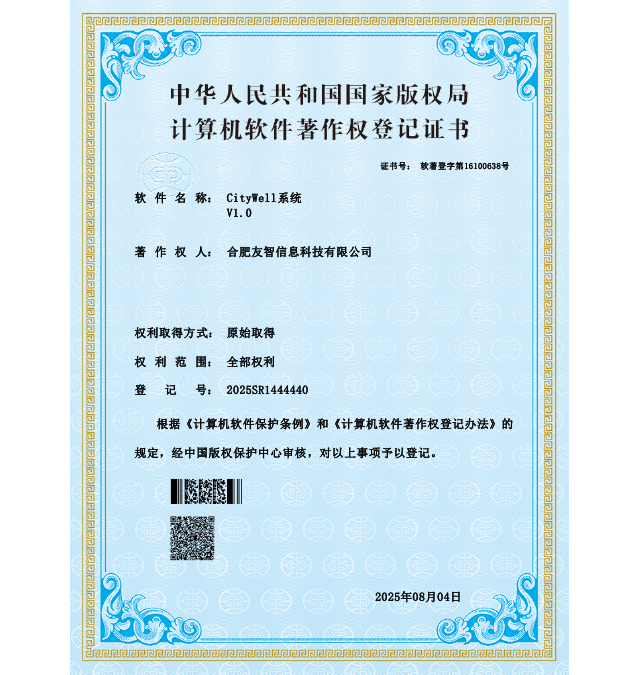 中华人民共和国国家版权局
计算机软件著作权登记证书

证书号： 软著登字第16100638号

软件名称： CityWell系统
V1.0

著作权人： 合肥友智信息科技有限公司

权利取得方式： 原始取得

权利范围： 全部权利

登记号： 2025SR1444440

根据《计算机软件保护条例》和《计算机软件著作权登记办法》的规定，经中国版权保护中心审核，对以上事项予以登记。

2025年08月04日